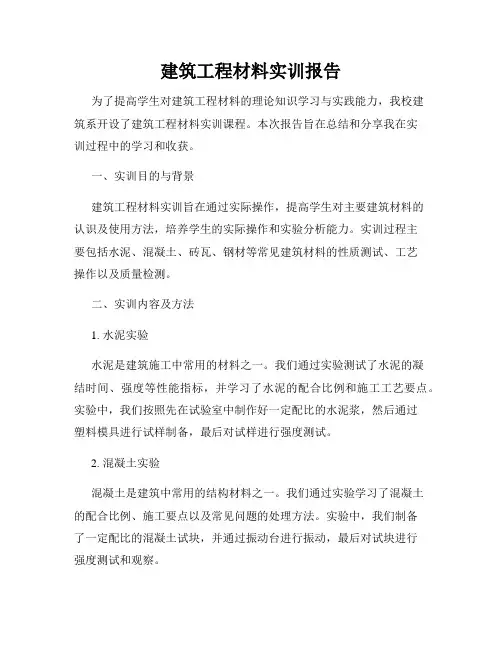 建筑工程材料实训报告

为了提高学生对建筑工程材料的理论知识学习与实践能力，我校建筑系开设了建筑工程材料实训课程。本次报告旨在总结和分享我在实训过程中的学习和收获。

一、实训目的与背景

建筑工程材料实训旨在通过实际操作，提高学生对主要建筑材料的认识及使用方法，培养学生的实际操作和实验分析能力。实训过程主要包括水泥、混凝土、砖瓦、钢材等常见建筑材料的性质测试、工艺操作以及质量检测。

二、实训内容及方法

1. 水泥实验

水泥是建筑施工中常用的材料之一。我们通过实验测试了水泥的凝结时间、强度等性能指标，并学习了水泥的配合比例和施工工艺要点。实验中，我们按照先在试验室中制作好一定配比的水泥浆，然后通过塑料模具进行试样制备，最后对试样进行强度测试。

2. 混凝土实验

混凝土是建筑中常用的结构材料之一。我们通过实验学习了混凝土的配合比例、施工要点以及常见问题的处理方法。实验中，我们制备了一定配比的混凝土试块，并通过振动台进行振动，最后对试块进行强度测试和观察。